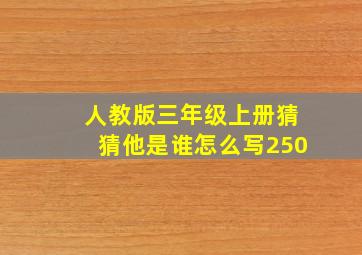 人教版三年级上册猜猜他是谁怎么写250